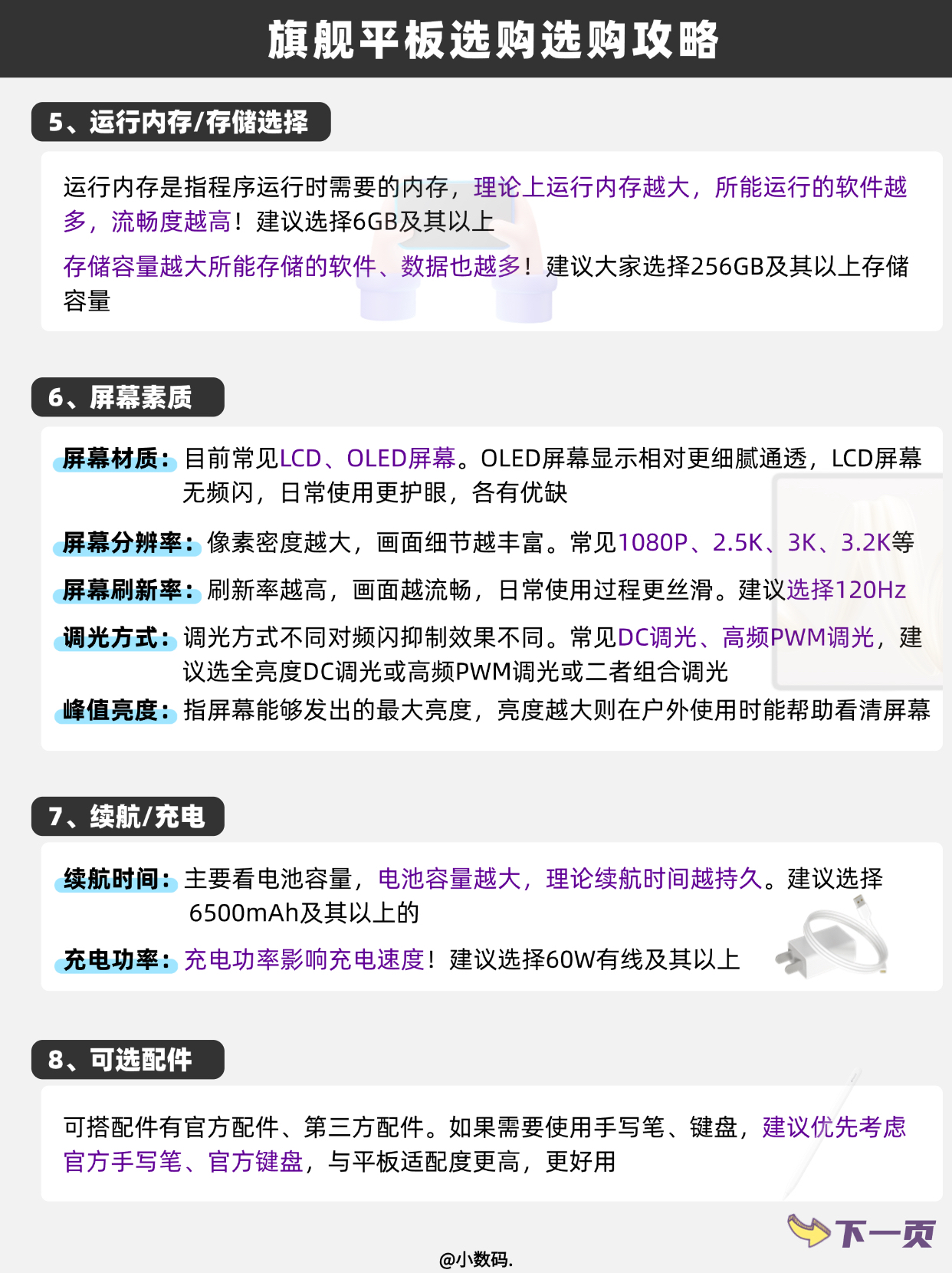 旗舰平板选购选购攻略

5、运行内存/存储选择

运行内存是指程序运行时需要的内存，理论上运行内存越大，所能运行的软件越多，流畅度越高！建议选择6GB及其以上

存储容量越大所能存储的软件、数据也越多！建议大家选择256GB及其以上存储容量

6、屏幕素质

屏幕材质：目前常见LCD、OLED屏幕。OLED屏幕显示相对更细腻通透，LCD屏幕无频闪，日常使用更护眼，各有优缺

屏幕分辨率：像素密度越大，画面细节越丰富。常见1080P、2.5K、3K、3.2K等

屏幕刷新率：刷新率越高，画面越流畅，日常使用过程更丝滑。建议选择120Hz

调光方式：调光方式不同对频闪抑制效果不同。常见DC调光、高频PWM调光，建议选全亮度DC调光或高频PWM调光或二者组合调光

峰值亮度：指屏幕能够发出的最大亮度，亮度越大则在户外使用时能帮助看清屏幕

7、续航/充电

续航时间：主要看电池容量，电池容量越大，理论续航时间越持久。建议选择6500mAh及其以上的

充电功率：充电功率影响充电速度！建议选择60W有线及其以上

8、可选配件

可搭配件有官方配件、第三方配件。如果需要使用手写笔、键盘，建议优先考虑官方手写笔、官方键盘，与平板适配度更高，更好用

下一页

@小数码.